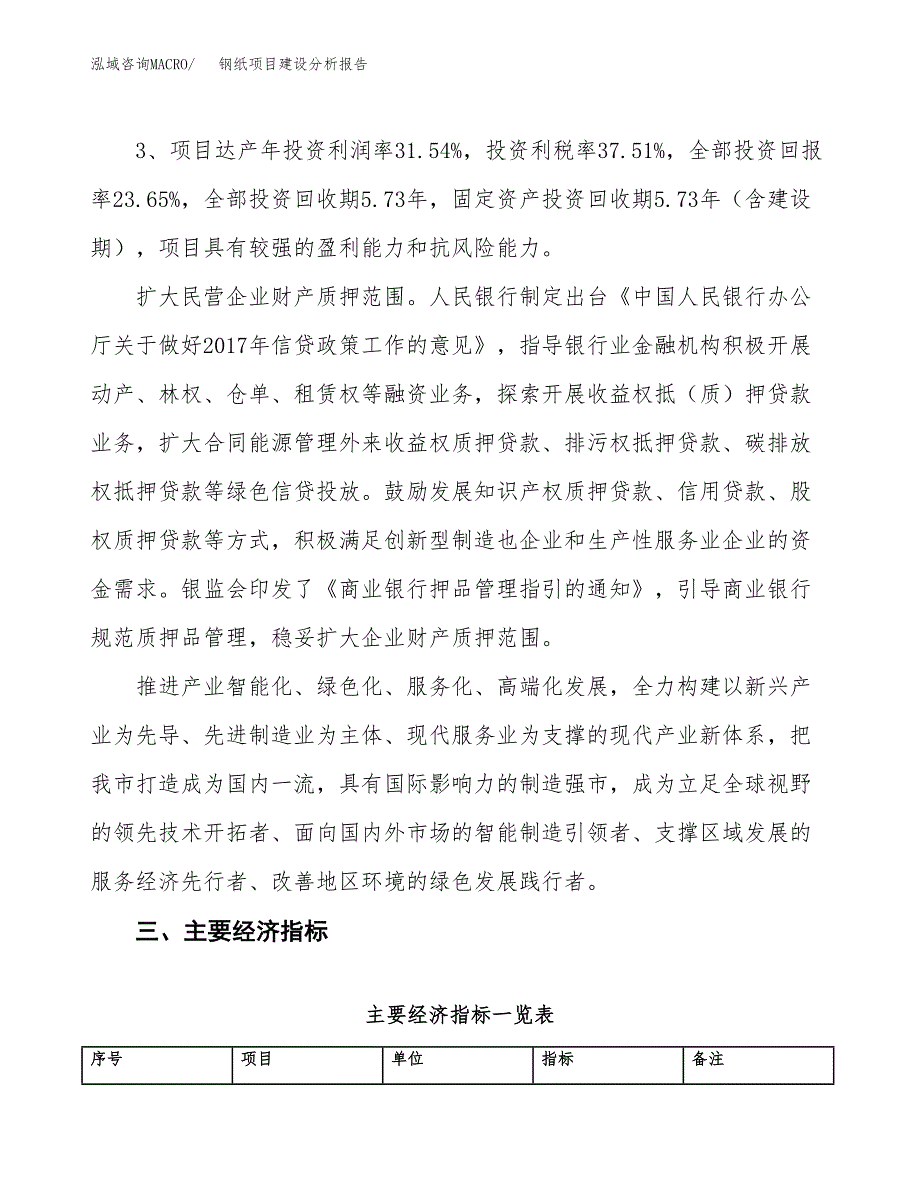 泓域咨询MACRO/　　钢纸项目建设分析报告

3、项目达产年投资利润率31.54%，投资利税率37.51%，全部投资回报率23.65%，全部投资回收期5.73年，固定资产投资回收期5.73年（含建设期），项目具有较强的盈利能力和抗风险能力。

扩大民营企业财产质押范围。人民银行制定出台《中国人民银行办公厅关于做好2017年信贷政策工作的意见》，指导银行业金融机构积极开展动产、林权、仓单、租赁权等融资业务，探索开展收益权抵（质）押贷款业务，扩大合同能源管理外来收益权质押贷款、排污权抵押贷款、碳排放权抵押贷款等绿色信贷投放。鼓励发展知识产权质押贷款、信用贷款、股权质押贷款等方式，积极满足创新型制造也企业和生产性服务业企业的资金需求。银监会印发了《商业银行押品管理指引的通知》，引导商业银行规范质押品管理，稳妥扩大企业财产质押范围。

推进产业智能化、绿色化、服务化、高端化发展，全力构建以新兴产业为先导、先进制造业为主体、现代服务业为支撑的现代产业新体系，把我市打造成为国内一流，具有国际影响力的制造强市，成为立足全球视野的领先技术开拓者、面向国内外市场的智能制造引领者、支撑区域发展的服务经济先行者、改善地区环境的绿色发展践行者。

三、主要经济指标

主要经济指标一览表

| 序号 | 项目 | 单位 | 指标 | 备注 |
|---|---|---|---|---|